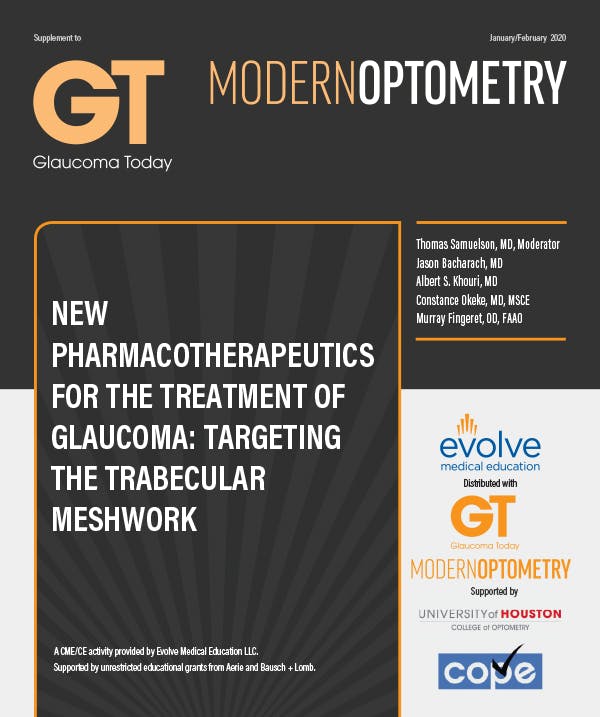 Supplement to

January/February 2020

GT

Glaucoma Today

MODERNOPTOMETRY

NEW PHARMACOTHERAPEUTICS FOR THE TREATMENT OF GLAUCOMA: TARGETING THE TRABECULAR MESHWORK

A CME/CE activity provided by Evolve Medical Education LLC.
Supported by unrestricted educational grants from Aerie and Bausch + Lomb.

Thomas Samuelson, MD, Moderator
Jason Bacharach, MD
Albert S. Khouri, MD
Constance Okeke, MD, MSCE
Murray Fingeret, OD, FAAO

evolve
medical education

Distributed with

GT
Glaucoma Today

MODERNOPTOMETRY

Supported by

UNIVERSITY of HOUSTON
COLLEGE of OPTOMETRY

cope